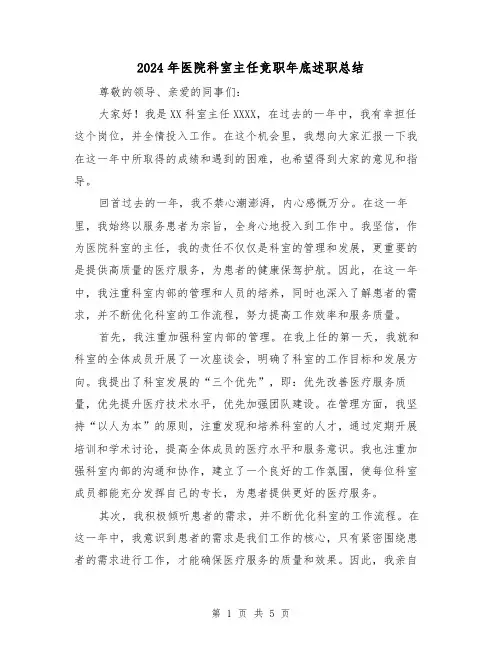 2024年医院科室主任竞职年底述职总结

尊敬的领导、亲爱的同事们:

大家好!我是XX科室主任XXXX,在过去的一年中,我有幸担任这个岗位,并全情投入工作。在这个机会里,我想向大家汇报一下我在这一年中所取得的成绩和遇到的困难,也希望得到大家的意见和指导。

回首过去的一年,我不禁心潮澎湃,内心感慨万分。在这一年里,我始终以服务患者为宗旨,全身心地投入到工作中。我坚信,作为医院科室的主任,我的责任不仅仅是科室的管理和发展,更重要的是提供高质量的医疗服务,为患者的健康保驾护航。因此,在这一年中,我注重科室内部的管理和人员的培养,同时也深入了解患者的需求,并不断优化科室的工作流程,努力提高工作效率和服务质量。

首先,我注重加强科室内部的管理。在我上任的第一天,我就和科室的全体成员开展了一次座谈会,明确了科室的工作目标和发展方向。我提出了科室发展的“三个优先”,即:优先改善医疗服务质量,优先提升医疗技术水平,优先加强团队建设。在管理方面,我坚持“以人为本”的原则,注重发现和培养科室的人才,通过定期开展培训和学术讨论,提高全体成员的医疗水平和服务意识。我也注重加强科室内部的沟通和协作,建立了一个良好的工作氛围,使每位科室成员都能充分发挥自己的专长,为患者提供更好的医疗服务。

其次,我积极倾听患者的需求,并不断优化科室的工作流程。在这一年中,我意识到患者的需求是我们工作的核心,只有紧密围绕患者的需求进行工作,才能确保医疗服务的质量和效果。因此,我亲自

第 1 页 共 5 页